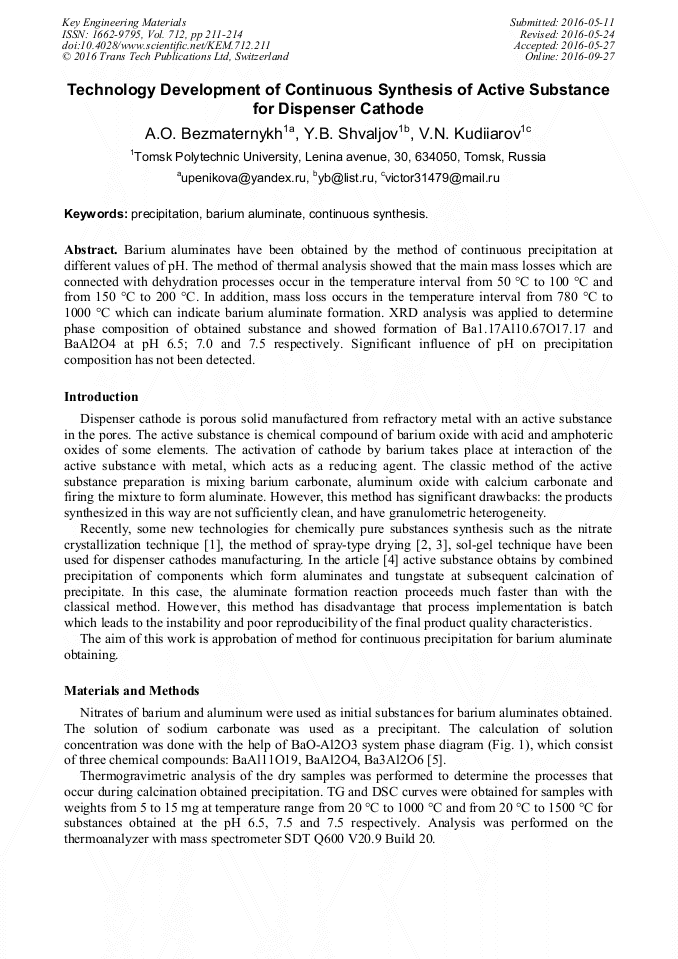 Key Engineering Materials
ISSN: 1662-9795, Vol. 712, pp 211-214
doi:10.4028/www.scientific.net/KEM.712.211
© 2016 Trans Tech Publications Ltd, Switzerland

Submitted: 2016-05-11
Revised: 2016-05-24
Accepted: 2016-05-27
Online: 2016-09-27

Technology Development of Continuous Synthesis of Active Substance for Dispenser Cathode

A.O. Bezmaternykh$^{1a}$, Y.B. Shvaljov$^{1b}$, V.N. Kudiiarov$^{1c}$

$^{1}$Tomsk Polytechnic University, Lenina avenue, 30, 634050, Tomsk, Russia

$^{a}$upenikova@yandex.ru, $^{b}$yb@list.ru, $^{c}$victor31479@mail.ru

Keywords: precipitation, barium aluminate, continuous synthesis.

Abstract. Barium aluminates have been obtained by the method of continuous precipitation at different values of pH. The method of thermal analysis showed that the main mass losses which are connected with dehydration processes occur in the temperature interval from 50 °C to 100 °C and from 150 °C to 200 °C. In addition, mass loss occurs in the temperature interval from 780 °C to 1000 °C which can indicate barium aluminate formation. XRD analysis was applied to determine phase composition of obtained substance and showed formation of Ba1.17Al10.67O17.17 and BaAl2O4 at pH 6.5; 7.0 and 7.5 respectively. Significant influence of pH on precipitation composition has not been detected.

Introduction

Dispenser cathode is porous solid manufactured from refractory metal with an active substance in the pores. The active substance is chemical compound of barium oxide with acid and amphoteric oxides of some elements. The activation of cathode by barium takes place at interaction of the active substance with metal, which acts as a reducing agent. The classic method of the active substance preparation is mixing barium carbonate, aluminum oxide with calcium carbonate and firing the mixture to form aluminate. However, this method has significant drawbacks: the products synthesized in this way are not sufficiently clean, and have granulometric heterogeneity.

Recently, some new technologies for chemically pure substances synthesis such as the nitrate crystallization technique [1], the method of spray-type drying [2, 3], sol-gel technique have been used for dispenser cathodes manufacturing. In the article [4] active substance obtains by combined precipitation of components which form aluminates and tungstate at subsequent calcination of precipitate. In this case, the aluminate formation reaction proceeds much faster than with the classical method. However, this method has disadvantage that process implementation is batch which leads to the instability and poor reproducibility of the final product quality characteristics.

The aim of this work is approbation of method for continuous precipitation for barium aluminate obtaining.

Materials and Methods

Nitrates of barium and aluminum were used as initial substances for barium aluminates obtained. The solution of sodium carbonate was used as a precipitant. The calculation of solution concentration was done with the help of BaO-Al2O3 system phase diagram (Fig. 1), which consist of three chemical compounds: BaAl11O19, BaAl2O4, Ba3Al2O6 [5].

Thermogravimetric analysis of the dry samples was performed to determine the processes that occur during calcination obtained precipitation. TG and DSC curves were obtained for samples with weights from 5 to 15 mg at temperature range from 20 °C to 1000 °C and from 20 °C to 1500 °C for substances obtained at the pH 6.5, 7.5 and 7.5 respectively. Analysis was performed on the thermoanalyzer with mass spectrometer SDT Q600 V20.9 Build 20.